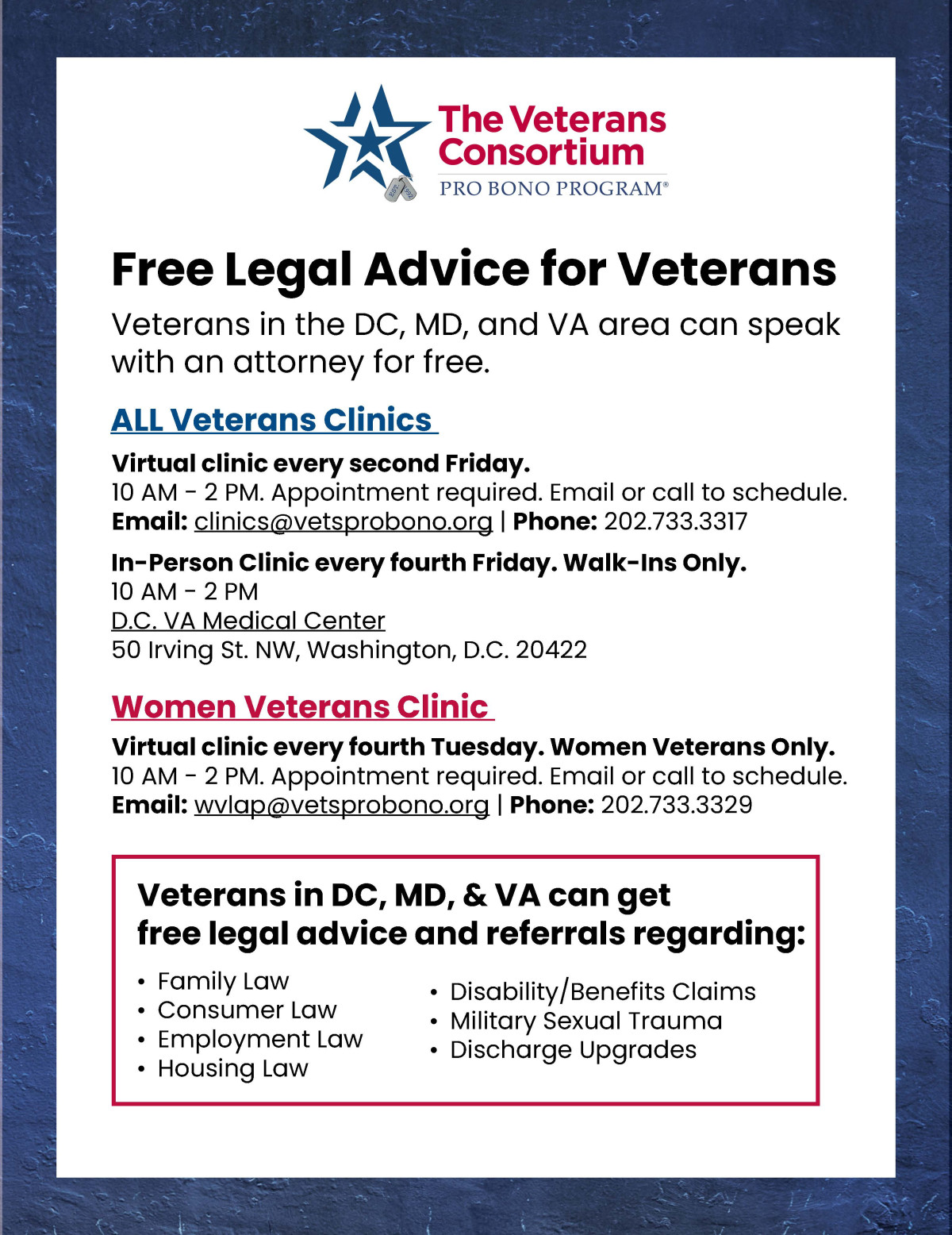 The Veterans Consortium
PRO BONO PROGRAM®

Free Legal Advice for Veterans

Veterans in the DC, MD, and VA area can speak with an attorney for free.

ALL Veterans Clinics

Virtual clinic every second Friday.
10 AM - 2 PM. Appointment required. Email or call to schedule.
Email: clinics@vetsprobono.org | Phone: 202.733.3317

In-Person Clinic every fourth Friday. Walk-Ins Only.
10 AM - 2 PM
D.C. VA Medical Center
50 Irving St. NW, Washington, D.C. 20422

Women Veterans Clinic

Virtual clinic every fourth Tuesday. Women Veterans Only.
10 AM - 2 PM. Appointment required. Email or call to schedule.
Email: wvlap@vetsprobono.org | Phone: 202.733.3329

Veterans in DC, MD, & VA can get free legal advice and referrals regarding:

• Family Law
• Consumer Law
• Employment Law
• Housing Law

• Disability/Benefits Claims
• Military Sexual Trauma
• Discharge Upgrades